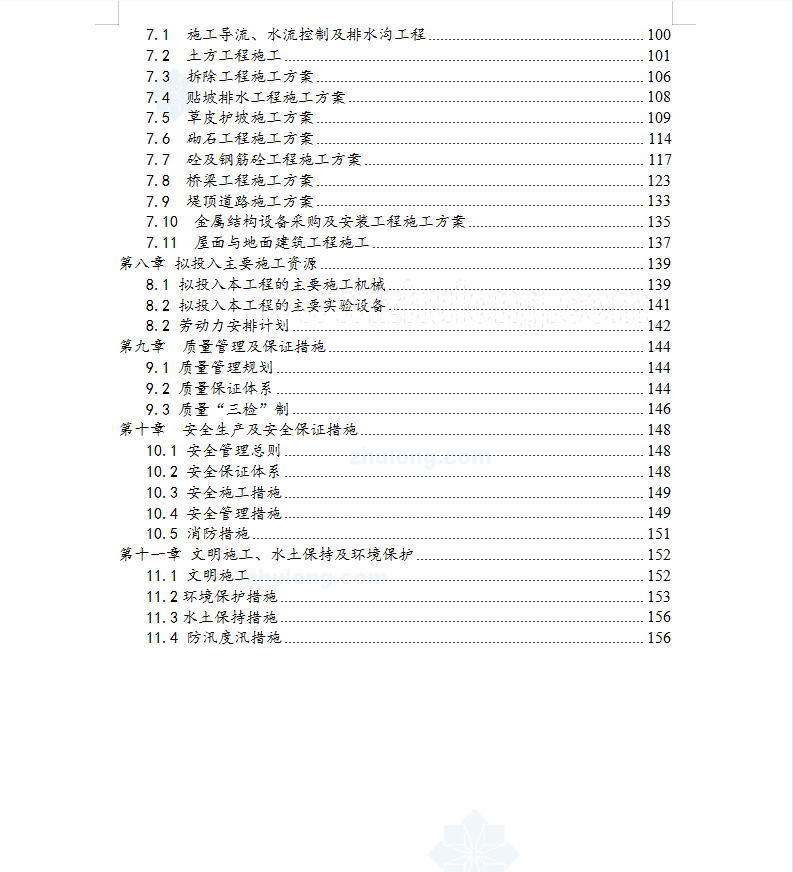 7.1 施工导流、水流控制及排水沟工程 ........ 100
7.2 土方工程施工 ........ 101
7.3 拆除工程施工方案 ........ 106
7.4 贴坡排水工程施工方案 ........ 108
7.5 草皮护坡施工方案 ........ 109
7.6 砌石工程施工方案 ........ 114
7.7 砼及钢筋砼工程施工方案 ........ 117
7.8 桥梁工程施工方案 ........ 123
7.9 堤顶道路施工方案 ........ 133
7.10 金属结构设备采购及安装工程施工方案 ........ 135
7.11 屋面与地面建筑工程施工 ........ 137
第八章 拟投入主要施工资源 ........ 139
8.1 拟投入本工程的主要施工机械 ........ 139
8.2 拟投入本工程的主要实验设备 ........ 141
8.2 劳动力安排计划 ........ 142
第九章 质量管理及保证措施 ........ 144
9.1 质量管理规划 ........ 144
9.2 质量保证体系 ........ 144
9.3 质量“三检”制 ........ 146
第十章 安全生产及安全保证措施 ........ 148
10.1 安全管理总则 ........ 148
10.2 安全保证体系 ........ 148
10.3 安全施工措施 ........ 149
10.4 安全管理措施 ........ 149
10.5 消防措施 ........ 151
第十一章 文明施工、水土保持及环境保护 ........ 152
11.1 文明施工 ........ 152
11.2 环境保护措施 ........ 153
11.3 水土保持措施 ........ 156
11.4 防汛度汛措施 ........ 156